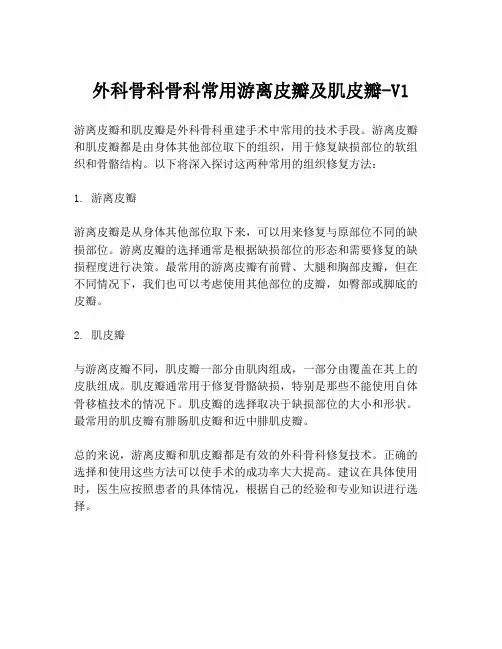 外科骨科骨科常用游离皮瓣及肌皮瓣-V1

游离皮瓣和肌皮瓣是外科骨科重建手术中常用的技术手段。游离皮瓣和肌皮瓣都是由身体其他部位取下的组织，用于修复缺损部位的软组织和骨骼结构。以下将深入探讨这两种常用的组织修复方法：

1. 游离皮瓣

游离皮瓣是从身体其他部位取下来，可以用来修复与原部位不同的缺损部位。游离皮瓣的选择通常是根据缺损部位的形态和需要修复的缺损程度进行决策。最常用的游离皮瓣有前臂、大腿和胸部皮瓣，但在不同情况下，我们也可以考虑使用其他部位的皮瓣，如臀部或脚底的皮瓣。

2. 肌皮瓣

与游离皮瓣不同，肌皮瓣一部分由肌肉组成，一部分由覆盖在其上的皮肤组成。肌皮瓣通常用于修复骨骼缺损，特别是那些不能使用自体骨移植技术的情况下。肌皮瓣的选择取决于缺损部位的大小和形状。最常用的肌皮瓣有腓肠肌皮瓣和近中腓肌皮瓣。

总的来说，游离皮瓣和肌皮瓣都是有效的外科骨科修复技术。正确的选择和使用这些方法可以使手术的成功率大大提高。建议在具体使用时，医生应按照患者的具体情况，根据自己的经验和专业知识进行选择。